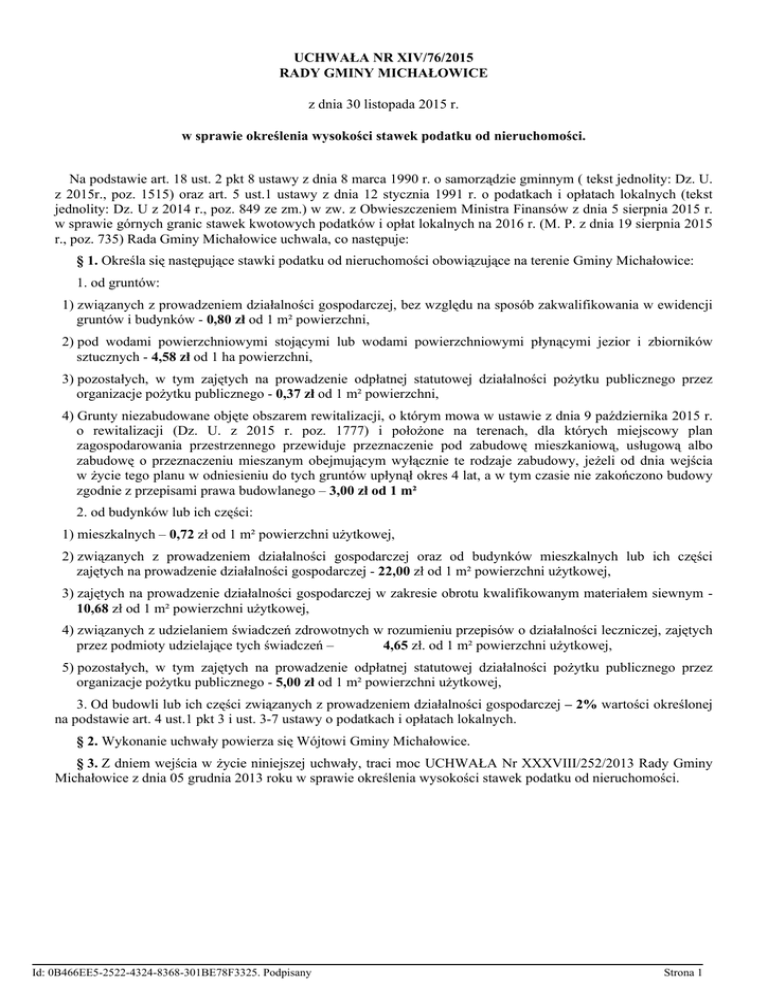 UCHWAŁA NR XIV/76/2015
RADY GMINY MICHAŁOWICE

z dnia 30 listopada 2015 r.

w sprawie określenia wysokości stawek podatku od nieruchomości.

Na podstawie art. 18 ust. 2 pkt 8 ustawy z dnia 8 marca 1990 r. o samorządzie gminnym ( tekst jednolity: Dz. U. z 2015r., poz. 1515) oraz art. 5 ust.1 ustawy z dnia 12 stycznia 1991 r. o podatkach i opłatach lokalnych (tekst jednolity: Dz. U z 2014 r., poz. 849 ze zm.) w zw. z Obwieszczeniem Ministra Finansów z dnia 5 sierpnia 2015 r. w sprawie górnych granic stawek kwotowych podatków i opłat lokalnych na 2016 r. (M. P. z dnia 19 sierpnia 2015 r., poz. 735) Rada Gminy Michałowice uchwala, co następuje:

§ 1. Określa się następujące stawki podatku od nieruchomości obowiązujące na terenie Gminy Michałowice:

1. od gruntów:

1) związanych z prowadzeniem działalności gospodarczej, bez względu na sposób zakwalifikowania w ewidencji gruntów i budynków - 0,80 zł od 1 m² powierzchni,

2) pod wodami powierzchniowymi stojącymi lub wodami powierzchniowymi płynącymi jezior i zbiorników sztucznych - 4,58 zł od 1 ha powierzchni,

3) pozostałych, w tym zajętych na prowadzenie odpłatnej statutowej działalności pożytku publicznego przez organizacje pożytku publicznego - 0,37 zł od 1 m² powierzchni,

4) Grunty niezabudowane objęte obszarem rewitalizacji, o którym mowa w ustawie z dnia 9 października 2015 r. o rewitalizacji (Dz. U. z 2015 r. poz. 1777) i położone na terenach, dla których miejscowy plan zagospodarowania przestrzennego przewiduje przeznaczenie pod zabudowę mieszkaniową, usługową albo zabudowę o przeznaczeniu mieszanym obejmującym wyłącznie te rodzaje zabudowy, jeżeli od dnia wejścia w życie tego planu w odniesieniu do tych gruntów upłynął okres 4 lat, a w tym czasie nie zakończono budowy zgodnie z przepisami prawa budowlanego – 3,00 zł od 1 m²

2. od budynków lub ich części:

1) mieszkalnych – 0,72 zł od 1 m² powierzchni użytkowej,

2) związanych z prowadzeniem działalności gospodarczej oraz od budynków mieszkalnych lub ich części zajętych na prowadzenie działalności gospodarczej - 22,00 zł od 1 m² powierzchni użytkowej,

3) zajętych na prowadzenie działalności gospodarczej w zakresie obrotu kwalifikowanym materiałem siewnym - 10,68 zł od 1 m² powierzchni użytkowej,

4) związanych z udzielaniem świadczeń zdrowotnych w rozumieniu przepisów o działalności leczniczej, zajętych przez podmioty udzielające tych świadczeń – 4,65 zł. od 1 m² powierzchni użytkowej,

5) pozostałych, w tym zajętych na prowadzenie odpłatnej statutowej działalności pożytku publicznego przez organizacje pożytku publicznego - 5,00 zł od 1 m² powierzchni użytkowej,

3. Od budowli lub ich części związanych z prowadzeniem działalności gospodarczej – 2% wartości określonej na podstawie art. 4 ust.1 pkt 3 i ust. 3-7 ustawy o podatkach i opłatach lokalnych.

§ 2. Wykonanie uchwały powierza się Wójtowi Gminy Michałowice.

§ 3. Z dniem wejścia w życie niniejszej uchwały, traci moc UCHWAŁA Nr XXXVIII/252/2013 Rady Gminy Michałowice z dnia 05 grudnia 2013 roku w sprawie określenia wysokości stawek podatku od nieruchomości.

Id: 0B466EE5-2522-4324-8368-301BE78F3325. Podpisany

Strona 1